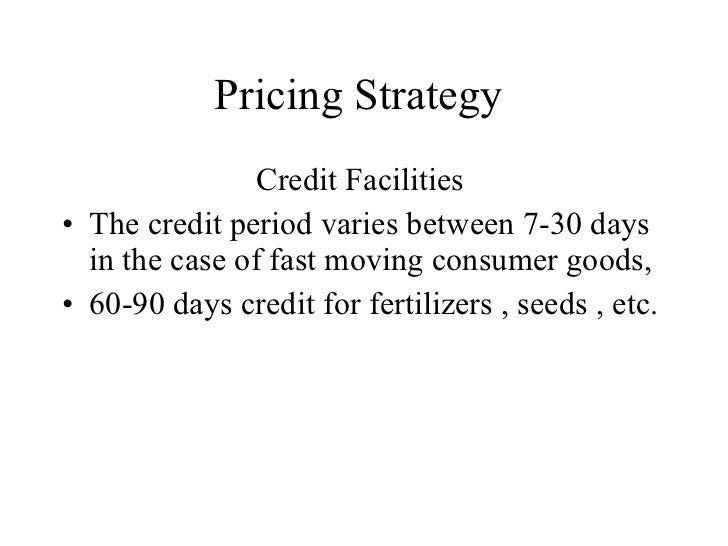 Pricing Strategy

Credit Facilities

• The credit period varies between 7-30 days in the case of fast moving consumer goods,
• 60-90 days credit for fertilizers , seeds , etc.